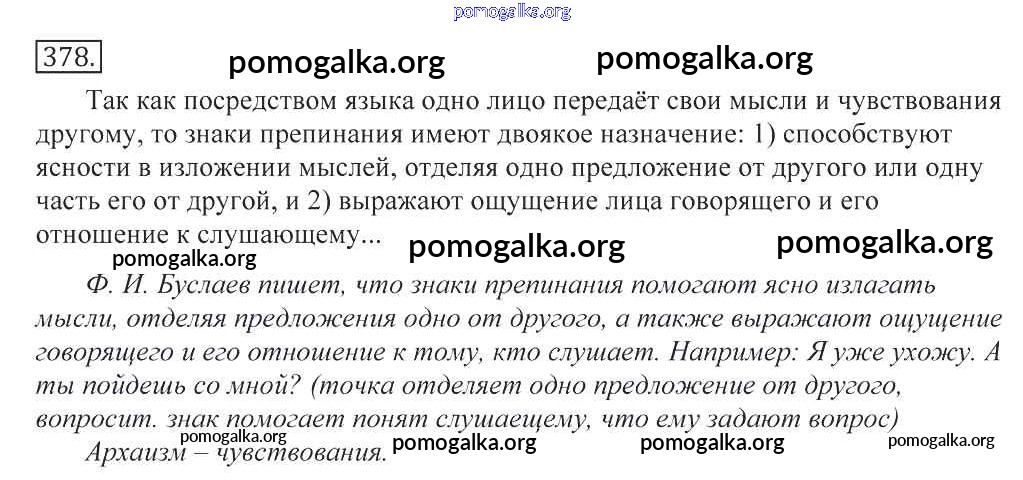 378.

Так как посредством языка одно лицо передаёт свои мысли и чувствования другому, то знаки препинания имеют двоякое назначение: 1) способствуют ясности в изложении мыслей, отделяя одно предложение от другого или одну часть его от другой, и 2) выражают ощущение лица говорящего и его отношение к слушающему...

Ф. И. Буслаев пишет, что знаки препинания помогают ясно излагать мысли, отделяя предложения одно от другого, а также выражают ощущение говорящего и его отношение к тому, кто слушает. Например: Я уже ухожу. А ты пойдешь со мной? (точка отделяет одно предложение от другого, вопросит. знак помогает понят слушаещему, что ему задают вопрос)

Архаизм – чувствования.

pomogalka.org